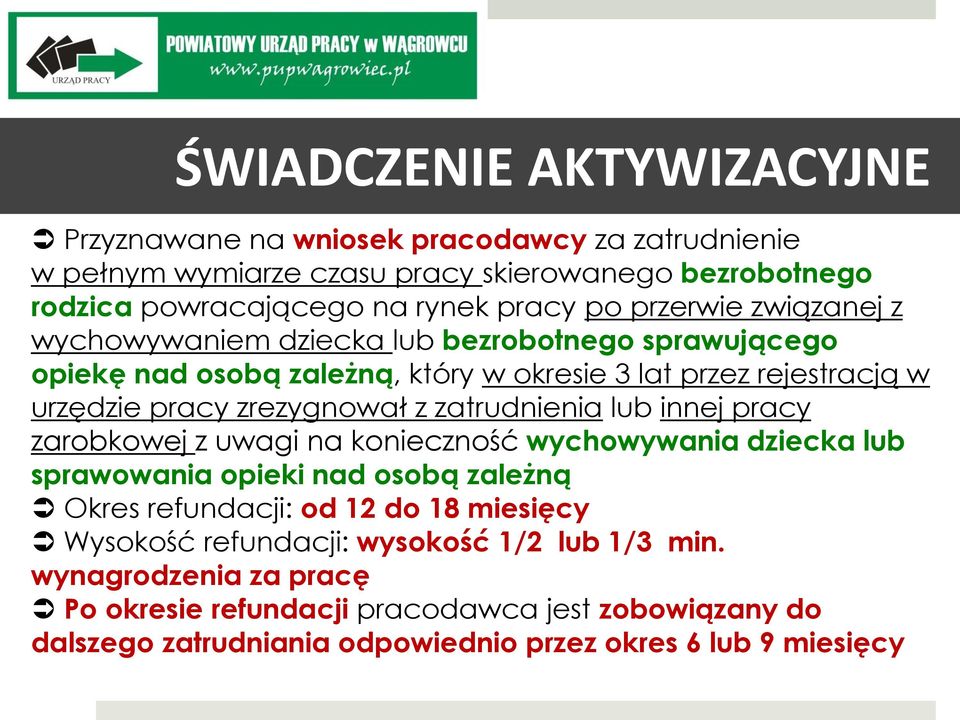 URZĄD PRACY
POWIATOWY URZĄD PRACY w WĄGROWCU
www.pupwagrowiec.pl

ŚWIADCZENIE AKTYWIZACYJNE

➲ Przyznawane na wniosek pracodawcy za zatrudnienie w pełnym wymiarze czasu pracy skierowanego bezrobotnego rodzica powracającego na rynek pracy po przerwie związanej z wychowywaniem dziecka lub bezrobotnego sprawującego opiekę nad osobą zależną, który w okresie 3 lat przez rejestracją w urzędzie pracy zrezygnował z zatrudnienia lub innej pracy zarobkowej z uwagi na konieczność wychowywania dziecka lub sprawowania opieki nad osobą zależną
➲ Okres refundacji: od 12 do 18 miesięcy
➲ Wysokość refundacji: wysokość 1/2 lub 1/3 min. wynagrodzenia za pracę
➲ Po okresie refundacji pracodawca jest zobowiązany do dalszego zatrudniania odpowiednio przez okres 6 lub 9 miesięcy